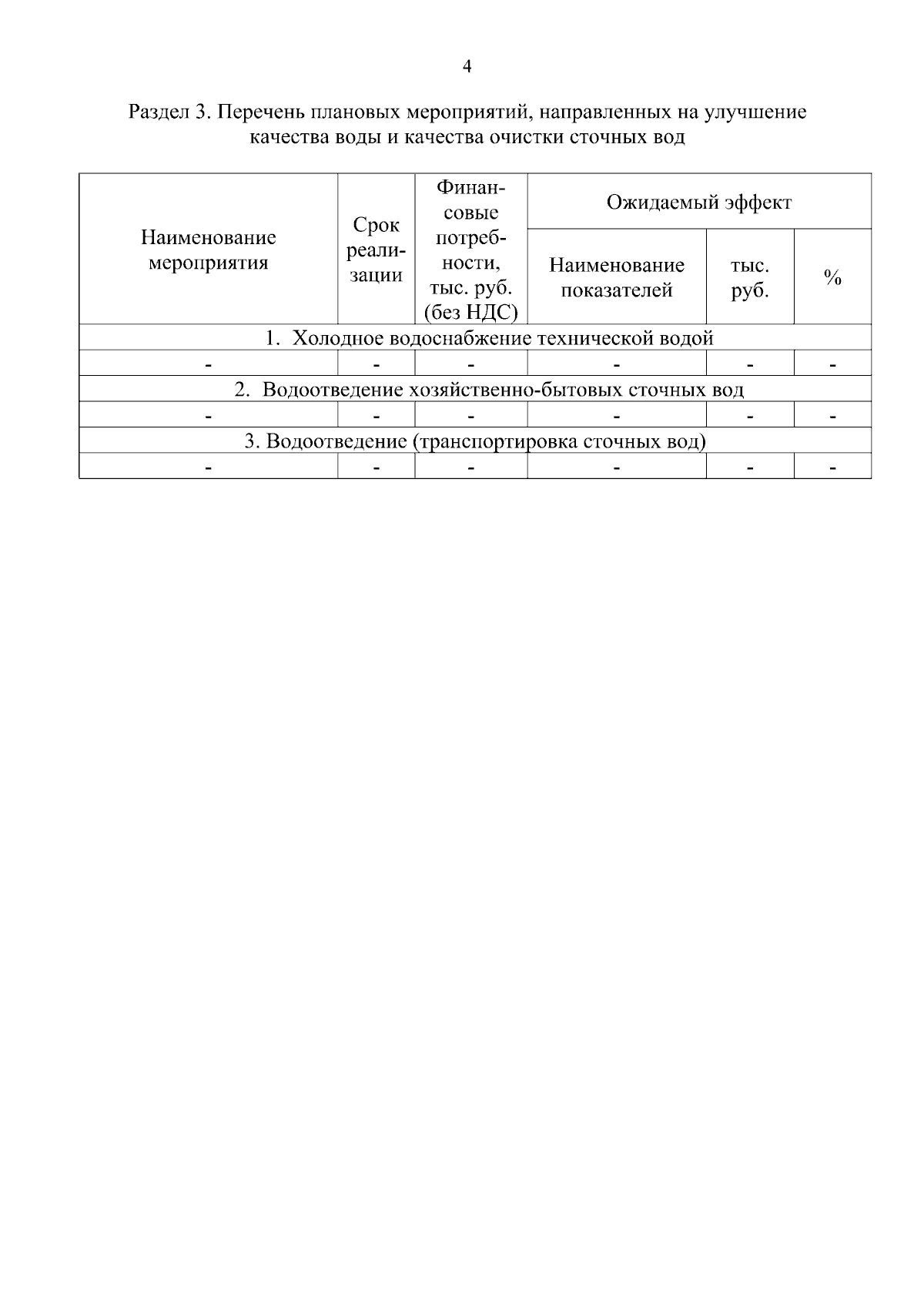 4

Раздел 3. Перечень плановых мероприятий, направленных на улучшение качества воды и качества очистки сточных вод

| Наименование мероприятия | Срок реализации | Финансовые потребности, тыс. руб. (без НДС) | Ожидаемый эффект | | |
|---|---|---|---|---|---|
| | | | Наименование показателей | тыс. руб. | % |
| 1. Холодное водоснабжение технической водой | | | | | |
| - | - | - | - | - | - |
| 2. Водоотведение хозяйственно-бытовых сточных вод | | | | | |
| - | - | - | - | - | - |
| 3. Водоотведение (транспортировка сточных вод) | | | | | |
| - | - | - | - | - | - |